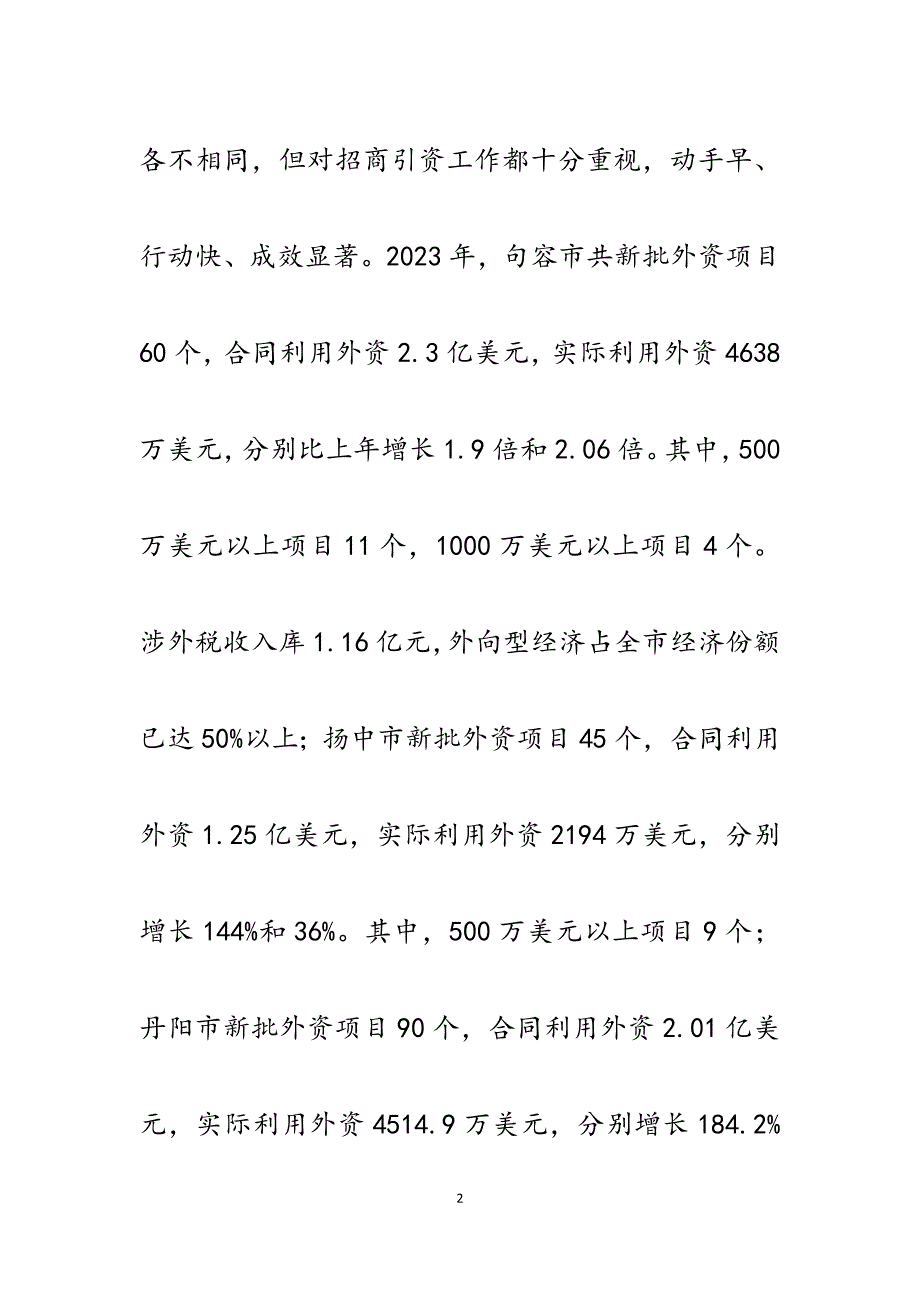 各不相同，但对招商引资工作都十分重视，动手早、行动快、成效显著。2023年，句容市共新批外资项目60个，合同利用外资2.3亿美元，实际利用外资4638万美元，分别比上年增长1.9倍和2.06倍。其中，500万美元以上项目11个，1000万美元以上项目4个。涉外税收入库1.16亿元，外向型经济占全市经济份额已达50%以上；扬中市新批外资项目45个，合同利用外资1.25亿美元，实际利用外资2194万美元，分别增长144%和36%。其中，500万美元以上项目9个；丹阳市新批外资项目90个，合同利用外资2.01亿美元，实际利用外资4514.9万美元，分别增长184.2%

2